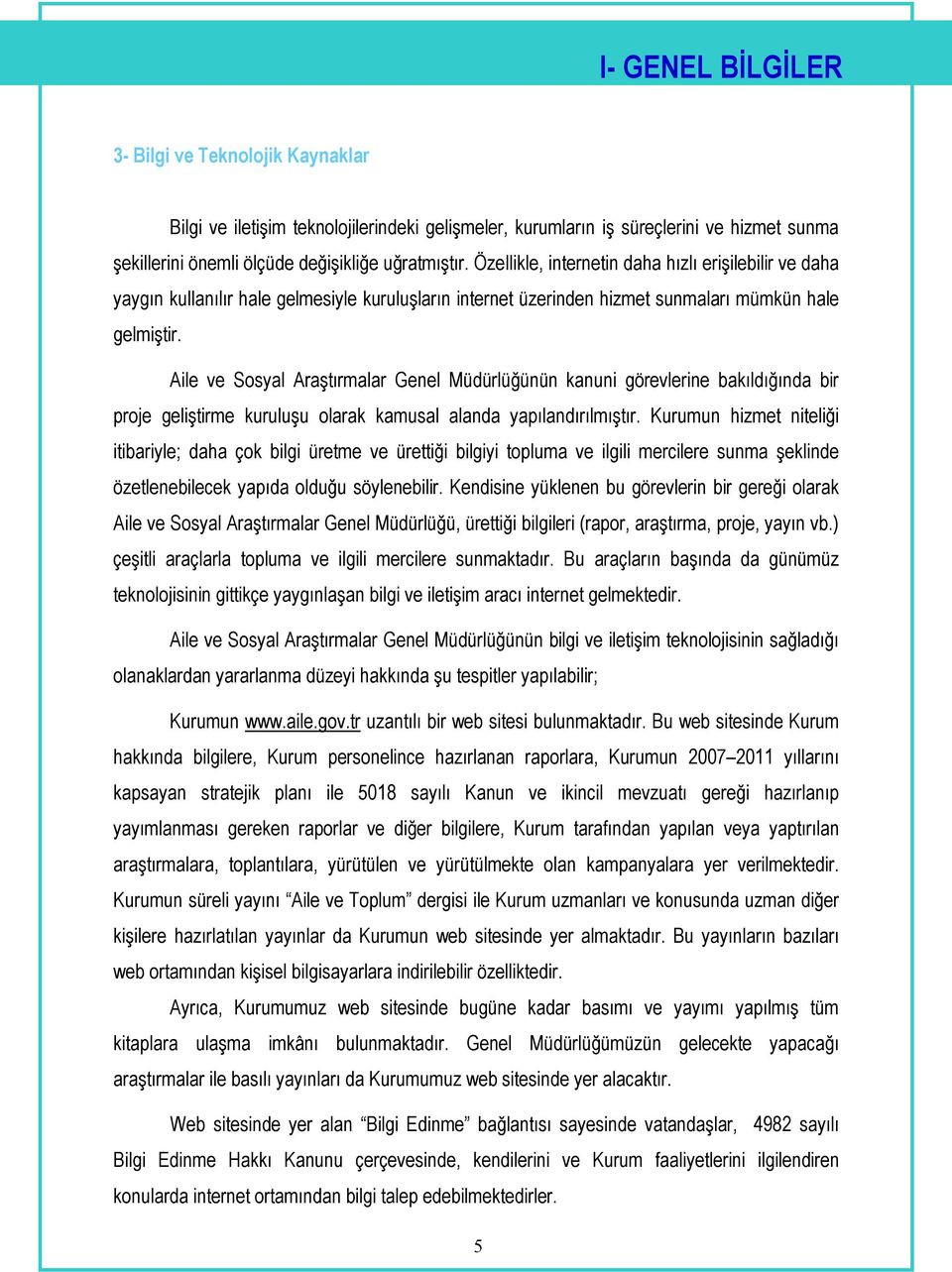 I- GENEL BİLGİLER

3- Bilgi ve Teknolojik Kaynaklar

Bilgi ve iletişim teknolojilerindeki gelişmeler, kurumların iş süreçlerini ve hizmet sunma şekillerini önemli ölçüde değişikliğe uğratmıştır. Özellikle, internetin daha hızlı erişilebilir ve daha yaygın kullanılır hale gelmesiyle kuruluşların internet üzerinden hizmet sunmaları mümkün hale gelmiştir.

Aile ve Sosyal Araştırmalar Genel Müdürlüğünün kanuni görevlerine bakıldığında bir proje geliştirme kuruluşu olarak kamusal alanda yapılandırılmıştır. Kurumun hizmet niteliği itibariyle; daha çok bilgi üretme ve ürettiği bilgiyi topluma ve ilgili mercilere sunma şeklinde özetlenebilecek yapıda olduğu söylenebilir. Kendisine yüklenen bu görevlerin bir gereği olarak Aile ve Sosyal Araştırmalar Genel Müdürlüğü, ürettiği bilgileri (rapor, araştırma, proje, yayın vb.) çeşitli araçlarla topluma ve ilgili mercilere sunmaktadır. Bu araçların başında da günümüz teknolojisinin gittikçe yaygınlaşan bilgi ve iletişim aracı internet gelmektedir.

Aile ve Sosyal Araştırmalar Genel Müdürlüğünün bilgi ve iletişim teknolojisinin sağladığı olanaklardan yararlanma düzeyi hakkında şu tespitler yapılabilir;

Kurumun www.aile.gov.tr uzantılı bir web sitesi bulunmaktadır. Bu web sitesinde Kurum hakkında bilgilere, Kurum personelince hazırlanan raporlara, Kurumun 2007–2011 yıllarını kapsayan stratejik planı ile 5018 sayılı Kanun ve ikincil mevzuatı gereği hazırlanıp yayımlanması gereken raporlar ve diğer bilgilere, Kurum tarafından yapılan veya yaptırılan araştırmalara, toplantılara, yürütülen ve yürütülmekte olan kampanyalara yer verilmektedir. Kurumun süreli yayını “Aile ve Toplum” dergisi ile Kurum uzmanları ve konusunda uzman diğer kişilere hazırlatılan yayınlar da Kurumun web sitesinde yer almaktadır. Bu yayınların bazıları web ortamından kişisel bilgisayarlara indirilebilir özelliktedir.

Ayrıca, Kurumumuz web sitesinde bugüne kadar basımı ve yayımı yapılmış tüm kitaplara ulaşma imkânı bulunmaktadır. Genel Müdürlüğümüzün gelecekte yapacağı araştırmalar ile basılı yayınları da Kurumumuz web sitesinde yer alacaktır.

Web sitesinde yer alan “Bilgi Edinme” bağlantısı sayesinde vatandaşlar, 4982 sayılı Bilgi Edinme Hakkı Kanunu çerçevesinde, kendilerini ve Kurum faaliyetlerini ilgilendiren konularda internet ortamından bilgi talep edebilmektedirler.

5